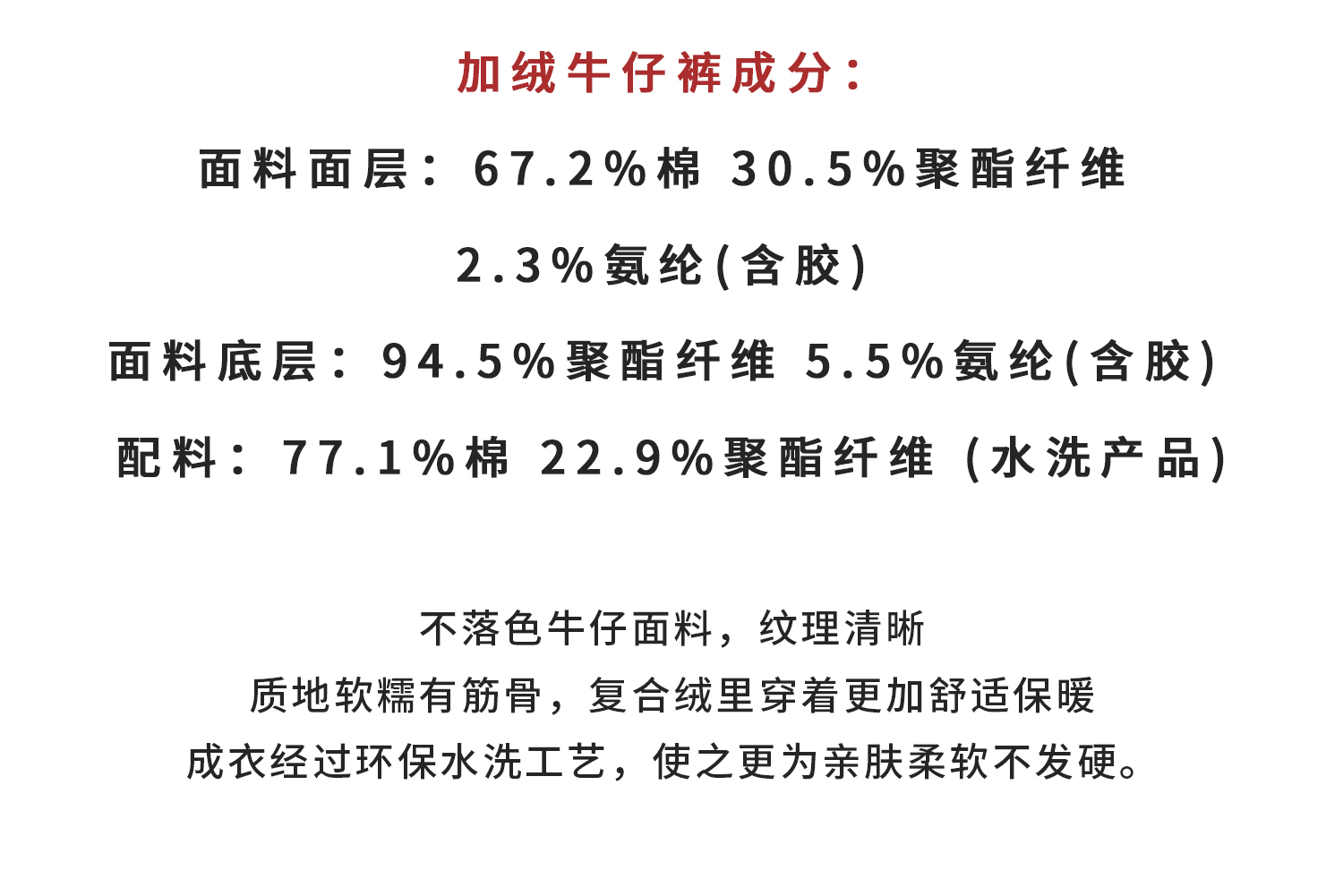 加绒牛仔裤成分:

面料面层:67.2%棉 30.5%聚酯纤维

2.3%氨纶(含胶)

面料底层:94.5%聚酯纤维 5.5%氨纶(含胶)

配料:77.1%棉 22.9%聚酯纤维 (水洗产品)

不落色牛仔面料,纹理清晰
质地软糯有筋骨,复合绒里穿着更加舒适保暖
成衣经过环保水洗工艺,使之更为亲肤柔软不发硬。